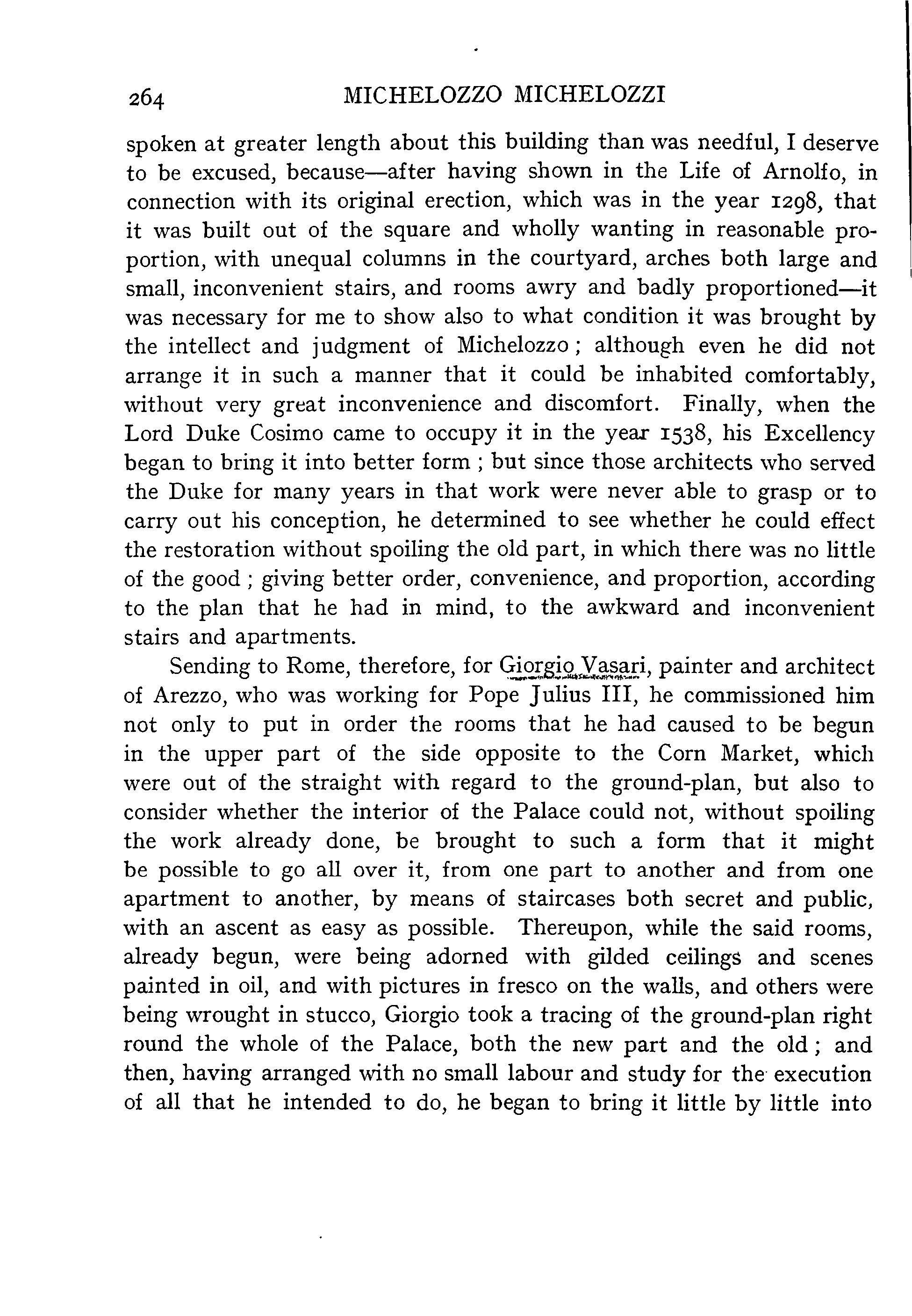 264 MICHELOZZO MICHELOZZI

spoken at greater length about this building than was needful, I deserve to be excused, because—after having shown in the Life of Arnolfo, in connection with its original erection, which was in the year 1298, that it was built out of the square and wholly wanting in reasonable proportion, with unequal columns in the courtyard, arches both large and small, inconvenient stairs, and rooms awry and badly proportioned—it was necessary for me to show also to what condition it was brought by the intellect and judgment of Michelozzo; although even he did not arrange it in such a manner that it could be inhabited comfortably, without very great inconvenience and discomfort. Finally, when the Lord Duke Cosimo came to occupy it in the year 1538, his Excellency began to bring it into better form; but since those architects who served the Duke for many years in that work were never able to grasp or to carry out his conception, he determined to see whether he could effect the restoration without spoiling the old part, in which there was no little of the good; giving better order, convenience, and proportion, according to the plan that he had in mind, to the awkward and inconvenient stairs and apartments.

Sending to Rome, therefore, for Giorgio Vasari, painter and architect of Arezzo, who was working for Pope Julius III, he commissioned him not only to put in order the rooms that he had caused to be begun in the upper part of the side opposite to the Corn Market, which were out of the straight with regard to the ground-plan, but also to consider whether the interior of the Palace could not, without spoiling the work already done, be brought to such a form that it might be possible to go all over it, from one part to another and from one apartment to another, by means of staircases both secret and public, with an ascent as easy as possible. Thereupon, while the said rooms, already begun, were being adorned with gilded ceilings and scenes painted in oil, and with pictures in fresco on the walls, and others were being wrought in stucco, Giorgio took a tracing of the ground-plan right round the whole of the Palace, both the new part and the old; and then, having arranged with no small labour and study for the execution of all that he intended to do, he began to bring it little by little into